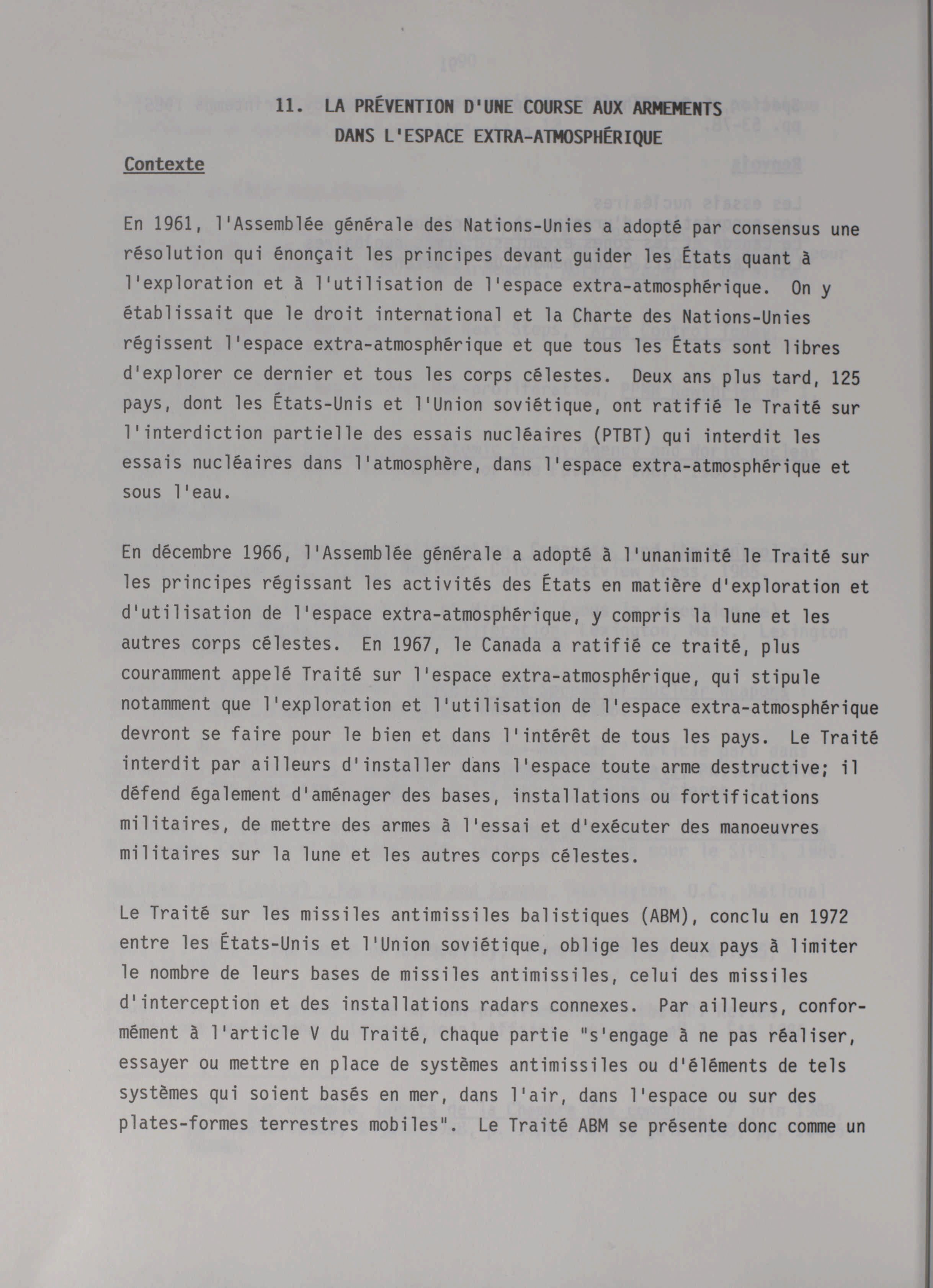 11. LA PRÉVENTION D'UNE COURSE AUX ARMEMENTS DANS L'ESPACE EXTRA-ATMOSPHÉRIQUE

Contexte

En 1961, l'Assemblée générale des Nations-Unies a adopté par consensus une résolution qui énonçait les principes devant guider les États quant à l'exploration et à l'utilisation de l'espace extra-atmosphérique. On y établissait que le droit international et la Charte des Nations-Unies régissent l'espace extra-atmosphérique et que tous les États sont libres d'explorer ce dernier et tous les corps célestes. Deux ans plus tard, 125 pays, dont les États-Unis et l'Union soviétique, ont ratifié le Traité sur l'interdiction partielle des essais nucléaires (PTBT) qui interdit les essais nucléaires dans l'atmosphère, dans l'espace extra-atmosphérique et sous l'eau.

En décembre 1966, l'Assemblée générale a adopté à l'unanimité le Traité sur les principes régissant les activités des États en matière d'exploration et d'utilisation de l'espace extra-atmosphérique, y compris la lune et les autres corps célestes. En 1967, le Canada a ratifié ce traité, plus couramment appelé Traité sur l'espace extra-atmosphérique, qui stipule notamment que l'exploration et l'utilisation de l'espace extra-atmosphérique devront se faire pour le bien et dans l'intérêt de tous les pays. Le Traité interdit par ailleurs d'installer dans l'espace toute arme destructive; il défend également d'aménager des bases, installations ou fortifications militaires, de mettre des armes à l'essai et d'exécuter des manoeuvres militaires sur la lune et les autres corps célestes.

Le Traité sur les missiles antimissiles balistiques (ABM), conclu en 1972 entre les États-Unis et l'Union soviétique, oblige les deux pays à limiter le nombre de leurs bases de missiles antimissiles, celui des missiles d'interception et des installations radars connexes. Par ailleurs, conformément à l'article V du Traité, chaque partie "s'engage à ne pas réaliser, essayer ou mettre en place de systèmes antimissiles ou d'éléments de tels systèmes qui soient basés en mer, dans l'air, dans l'espace ou sur des plates-formes terrestres mobiles". Le Traité ABM se présente donc comme un